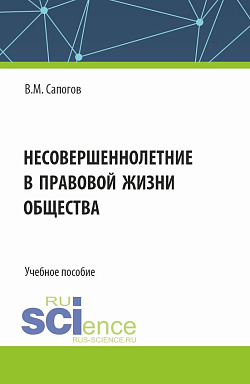 В.М. Сапогов

НЕСОВЕРШЕННОЛЕТНИЕ В ПРАВОВОЙ ЖИЗНИ ОБЩЕСТВА

Учебное пособие

RU
SCIence
RUS-SCIENCE.RU